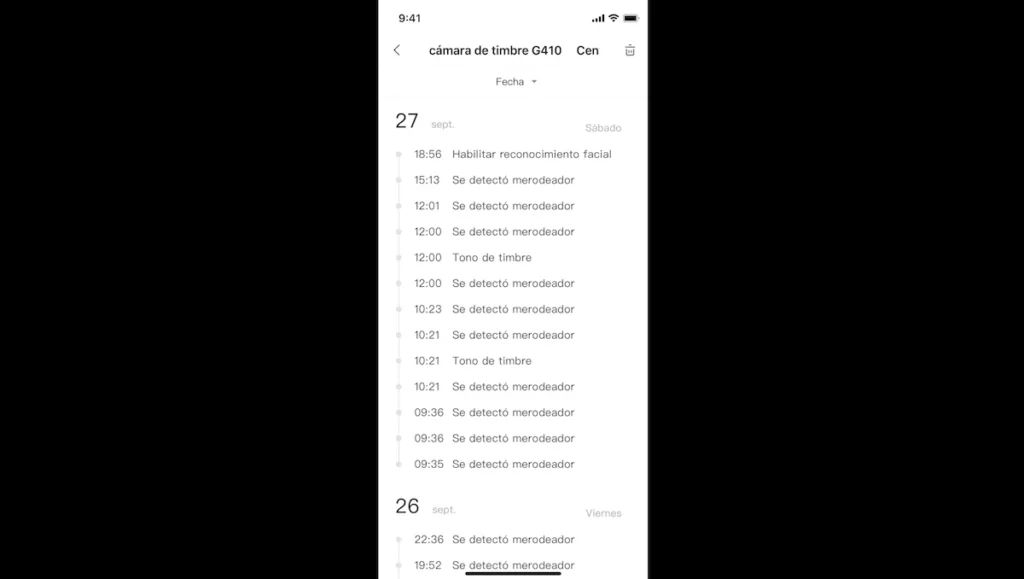 9:41

cámara de timbre G410 Cen

Fecha

27 sept. Sábado

18:56 Habilitar reconocimiento facial
15:13 Se detectó merodeador
12:01 Se detectó merodeador
12:00 Se detectó merodeador
12:00 Tono de timbre
12:00 Se detectó merodeador
10:23 Se detectó merodeador
10:21 Se detectó merodeador
10:21 Tono de timbre
10:21 Se detectó merodeador
09:36 Se detectó merodeador
09:36 Se detectó merodeador
09:35 Se detectó merodeador

26 sept. Viernes

22:36 Se detectó merodeador
19:52 Se detectó merodeador